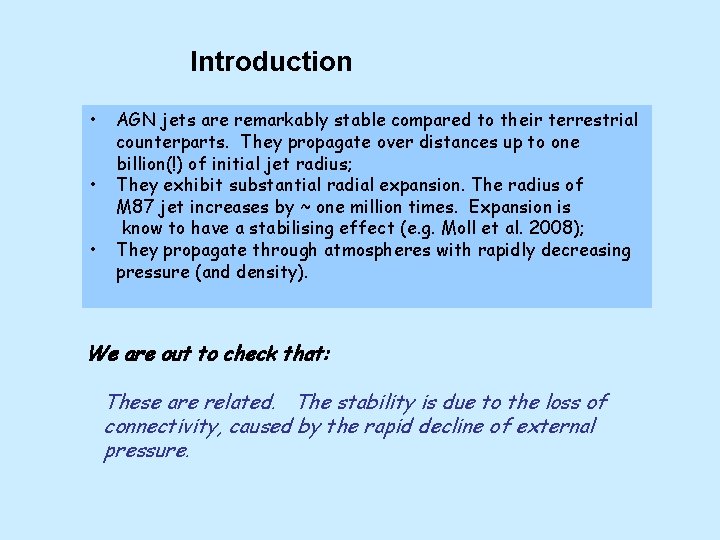 Introduction

• AGN jets are remarkably stable compared to their terrestrial counterparts. They propagate over distances up to one billion(!) of initial jet radius;
• They exhibit substantial radial expansion. The radius of M87 jet increases by ~ one million times. Expansion is know to have a stabilising effect (e.g. Moll et al. 2008);
• They propagate through atmospheres with rapidly decreasing pressure (and density).

We are out to check that:

These are related. The stability is due to the loss of connectivity, caused by the rapid decline of external pressure.